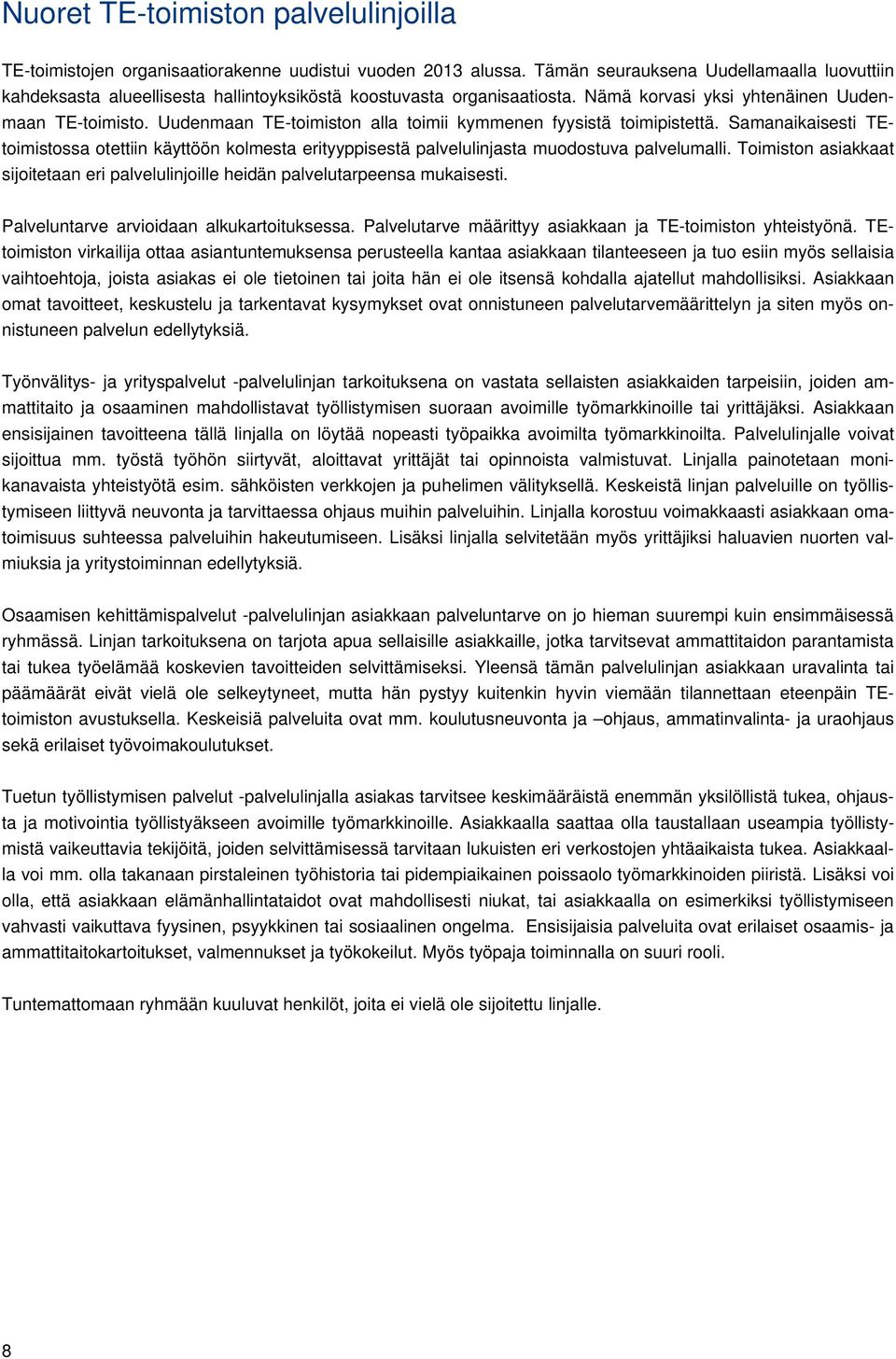 Nuoret TE-toimiston palvelulinjoilla

TE-toimistojen organisaatiorakenne uudistui vuoden 2013 alussa. Tämän seurauksena Uudellamaalla luovuttiin kahdeksasta alueellisesta hallintoyksiköstä koostuvasta organisaatiosta. Nämä korvasi yksi yhtenäinen Uudenmaan TE-toimisto. Uudenmaan TE-toimiston alla toimii kymmenen fyysistä toimipistettä. Samanaikaisesti TE-toimistossa otettiin käyttöön kolmesta erityyppisestä palvelulinjasta muodostuva palvelumalli. Toimiston asiakkaat sijoitetaan eri palvelulinjoille heidän palvelutarpeensa mukaisesti.

Palveluntarve arvioidaan alkukartoituksessa. Palvelutarve määrittyy asiakkaan ja TE-toimiston yhteistyönä. TE-toimiston virkailija ottaa asiantuntemuksensa perusteella kantaa asiakkaan tilanteeseen ja tuo esiin myös sellaisia vaihtoehtoja, joista asiakas ei ole tietoinen tai joita hän ei ole itsensä kohdalla ajatellut mahdollisiksi. Asiakkaan omat tavoitteet, keskustelu ja tarkentavat kysymykset ovat onnistuneen palvelutarvemäärittelyn ja siten myös onnistuneen palvelun edellytyksiä.

Työnvälitys- ja yrityspalvelut -palvelulinjan tarkoituksena on vastata sellaisten asiakkaiden tarpeisiin, joiden ammattitaito ja osaaminen mahdollistavat työllistymisen suoraan avoimille työmarkkinoille tai yrittäjäksi. Asiakkaan ensisijainen tavoitteena tällä linjalla on löytää nopeasti työpaikka avoimilta työmarkkinoilta. Palvelulinjalle voivat sijoittua mm. työstä työhön siirtyvät, aloittavat yrittäjät tai opinnoista valmistuvat. Linjalla painotetaan monikanavaista yhteistyötä esim. sähköisten verkkojen ja puhelimen välityksellä. Keskeistä linjan palveluille on työllistymiseen liittyvä neuvonta ja tarvittaessa ohjaus muihin palveluihin. Linjalla korostuu voimakkaasti asiakkaan omatoimisuus suhteessa palveluihin hakeutumiseen. Lisäksi linjalla selvitetään myös yrittäjiksi haluavien nuorten valmiuksia ja yritystoiminnan edellytyksiä.

Osaamisen kehittämispalvelut -palvelulinjan asiakkaan palveluntarve on jo hieman suurempi kuin ensimmäisessä ryhmässä. Linjan tarkoituksena on tarjota apua sellaisille asiakkaille, jotka tarvitsevat ammattitaidon parantamista tai tukea työelämää koskevien tavoitteiden selvittämiseksi. Yleensä tämän palvelulinjan asiakkaan uravalinta tai päämäärät eivät vielä ole selkeytyneet, mutta hän pystyy kuitenkin hyvin viemään tilannettaan eteenpäin TE-toimiston avustuksella. Keskeisiä palveluita ovat mm. koulutusneuvonta ja –ohjaus, ammatinvalinta- ja uraohjaus sekä erilaiset työvoimakoulutukset.

Tuetun työllistymisen palvelut -palvelulinjalla asiakas tarvitsee keskimääräistä enemmän yksilöllistä tukea, ohjausta ja motivointia työllistyäkseen avoimille työmarkkinoille. Asiakkaalla saattaa olla taustallaan useampia työllistymistä vaikeuttavia tekijöitä, joiden selvittämisessä tarvitaan lukuisten eri verkostojen yhtäaikaista tukea. Asiakkaalla voi mm. olla takanaan pirstaleinen työhistoria tai pidempiaikainen poissaolo työmarkkinoiden piiristä. Lisäksi voi olla, että asiakkaan elämänhallintataidot ovat mahdollisesti niukat, tai asiakkaalla on esimerkiksi työllistymiseen vahvasti vaikuttava fyysinen, psyykkinen tai sosiaalinen ongelma. Ensisijaisia palveluita ovat erilaiset osaamis- ja ammattitaitokartoitukset, valmennukset ja työkokeilut. Myös työpaja toiminnalla on suuri rooli.

Tuntemattomaan ryhmään kuuluvat henkilöt, joita ei vielä ole sijoitettu linjalle.

8